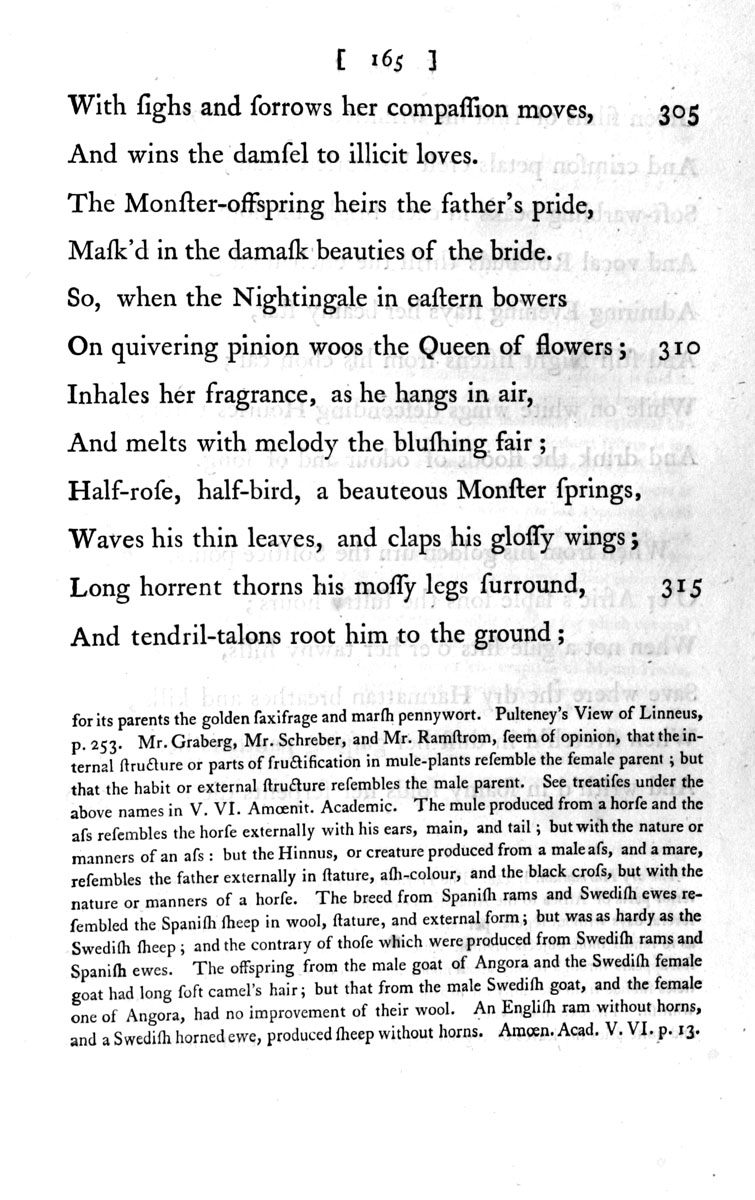 [ 165 ]

With ſighs and ſorrows her compaſſion moves, 305
And wins the damſel to illicit loves.
The Monſter-offſpring heirs the father's pride,
Maſk'd in the damaſk beauties of the bride.
So, when the Nightingale in eaſtern bowers
On quivering pinion woos the Queen of flowers; 310
Inhales her fragrance, as he hangs in air,
And melts with melody the bluſhing fair;
Half-roſe, half-bird, a beauteous Monſter ſprings,
Waves his thin leaves, and claps his gloſſy wings;
Long horrent thorns his moſſy legs ſurround, 315
And tendril-talons root him to the ground;

for its parents the golden ſaxifrage and marſh pennywort. Pulteney's View of Linneus, p. 253. Mr. Graberg, Mr. Schreber, and Mr. Ramſtrom, ſeem of opinion, that the internal ſtructure or parts of fructification in mule-plants reſemble the female parent; but that the habit or external ſtructure reſembles the male parent. See treatiſes under the above names in V. VI. Amœnit. Academic. The mule produced from a horſe and the aſs reſembles the horſe externally with his ears, main, and tail; but with the nature or manners of an aſs: but the Hinnus, or creature produced from a male aſs, and a mare, reſembles the father externally in ſtature, aſh-colour, and the black croſs, but with the nature or manners of a horſe. The breed from Spaniſh rams and Swediſh ewes reſembled the Spaniſh ſheep in wool, ſtature, and external form; but was as hardy as the Swediſh ſheep; and the contrary of thoſe which were produced from Swediſh rams and Spaniſh ewes. The offſpring from the male goat of Angora and the Swediſh female goat had long ſoft camel's hair; but that from the male Swediſh goat, and the female one of Angora, had no improvement of their wool. An Engliſh ram without horns, and a Swediſh horned ewe, produced ſheep without horns. Amœn. Acad. V. VI. p. 13.